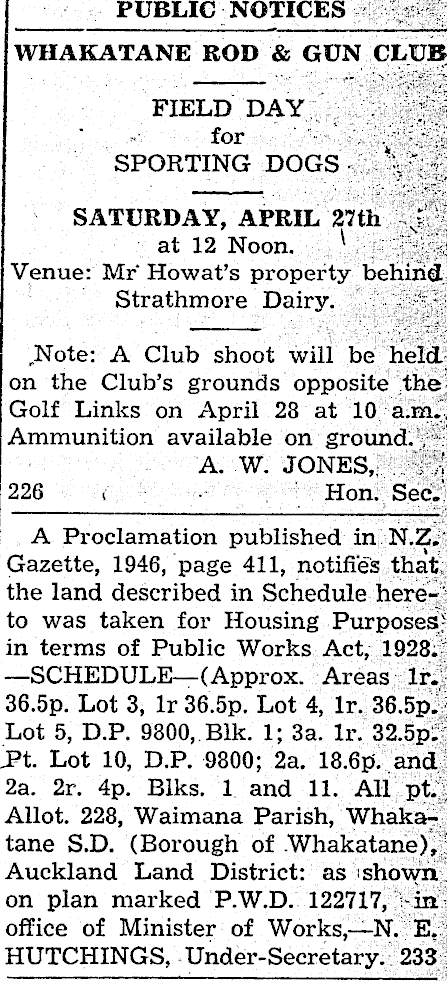 PUBLIC NOTICES

WHAKATANE ROD & GUN CLUB

FIELD DAY
for
SPORTING DOGS

SATURDAY, APRIL 27th
at 12 Noon.
Venue: Mr Howat's property behind Strathmore Dairy.

Note: A Club shoot will be held on the Club's grounds opposite the Golf Links on April 28 at 10 a.m. Ammunition available on ground.

A. W. JONES,
226 Hon. Sec.

A Proclamation published in N.Z. Gazette, 1946, page 411, notifies that the land described in Schedule hereto was taken for Housing Purposes in terms of Public Works Act, 1928. —SCHEDULE—(Approx. Areas 1r. 36.5p. Lot 3, 1r 36.5p. Lot 4, 1r. 36.5p. Lot 5, D.P. 9800, Blk. 1; 3a. 1r. 32.5p. Pt. Lot 10, D.P. 9800; 2a. 18.6p. and 2a. 2r. 4p. Blks. 1 and 11. All pt. Allot. 228, Waimana Parish, Whakatane S.D. (Borough of Whakatane), Auckland Land District: as shown on plan marked P.W.D. 122717, in office of Minister of Works,—N. E. HUTCHINGS, Under-Secretary. 233